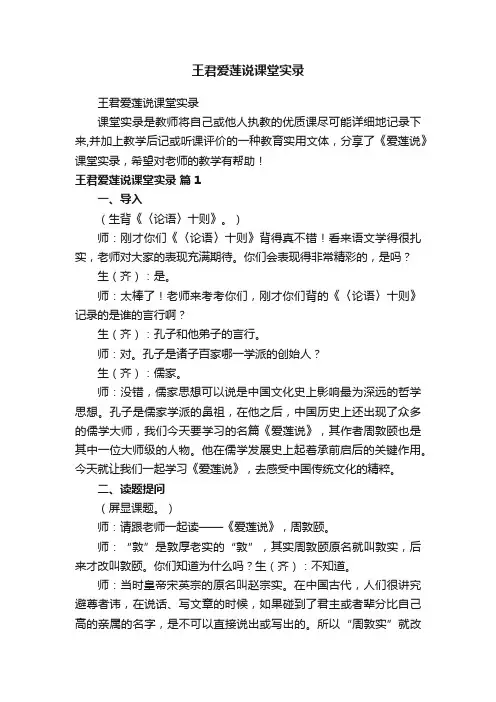 王君爱莲说课堂实录

王君爱莲说课堂实录

课堂实录是教师将自己或他人执教的优质课尽可能详细地记录下来,并加上教学后记或听课评价的一种教育实用文体，分享了《爱莲说》课堂实录，希望对老师的教学有帮助！

王君爱莲说课堂实录 篇1

一、导入

（生背《〈论语〉十则》。）

师：刚才你们《〈论语〉十则》背得真不错！看来语文学得很扎实，老师对大家的表现充满期待。你们会表现得非常精彩的，是吗？

生（齐）：是。

师：太棒了！老师来考考你们，刚才你们背的《〈论语〉十则》记录的是谁的言行啊？

生（齐）：孔子和他弟子的言行。

师：对。孔子是诸子百家哪一学派的创始人？

生（齐）：儒家。

师：没错，儒家思想可以说是中国文化史上影响最为深远的哲学思想。孔子是儒家学派的鼻祖，在他之后，中国历史上还出现了众多的儒学大师，我们今天要学习的名篇《爱莲说》，其作者周敦颐也是其中一位大师级的人物。他在儒学发展史上起着承前启后的关键作用。今天就让我们一起学习《爱莲说》，去感受中国传统文化的精粹。

二、读题提问

（屏显课题。）

师：请跟老师一起读——《爱莲说》，周敦颐。

师：“敦”是敦厚老实的“敦”，其实周敦颐原名就叫敦实，后来才改叫敦颐。你们知道为什么吗？生（齐）：不知道。

师：当时皇帝宋英宗的原名叫赵宗实。在中国古代，人们很讲究避尊者讳，在说话、写文章的时候，如果碰到了君主或者辈分比自己高的亲属的名字，是不可以直接说出或写出的。所以“周敦实”就改